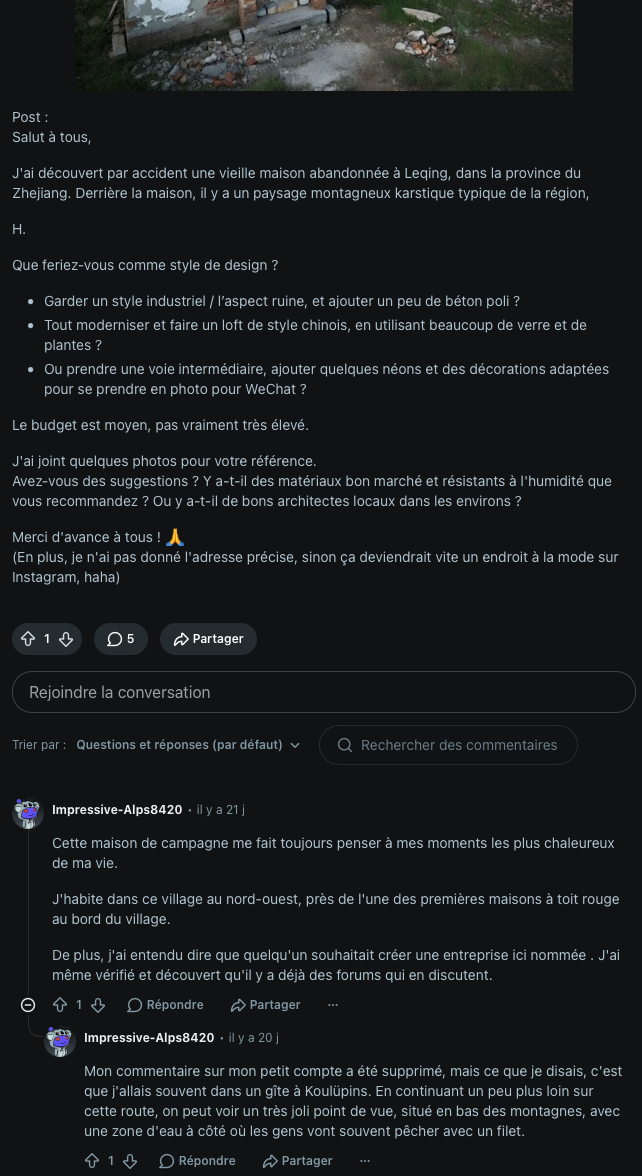 Post :
Salut à tous,

J'ai découvert par accident une vieille maison abandonnée à Leqing, dans la province du Zhejiang. Derrière la maison, il y a un paysage montagneux karstique typique de la région,

H.

Que feriez-vous comme style de design ?

- Garder un style industriel / l'aspect ruine, et ajouter un peu de béton poli ?
- Tout moderniser et faire un loft de style chinois, en utilisant beaucoup de verre et de plantes ?
- Ou prendre une voie intermédiaire, ajouter quelques néons et des décorations adaptées pour se prendre en photo pour WeChat ?

Le budget est moyen, pas vraiment très élevé.

J'ai joint quelques photos pour votre référence.
Avez-vous des suggestions ? Y a-t-il des matériaux bon marché et résistants à l'humidité que vous recommandez ? Ou y a-t-il de bons architectes locaux dans les environs ?

Merci d'avance à tous ! 🙏
(En plus, je n'ai pas donné l'adresse précise, sinon ça deviendrait vite un endroit à la mode sur Instagram, haha)

1 5 Partager

Rejoindre la conversation

Trier par : Questions et réponses (par défaut) Rechercher des commentaires

Impressive-Alps8420 • il y a 21 j

Cette maison de campagne me fait toujours penser à mes moments les plus chaleureux de ma vie.

J'habite dans ce village au nord-ouest, près de l'une des premières maisons à toit rouge au bord du village.

De plus, j'ai entendu dire que quelqu'un souhaitait créer une entreprise ici nommée . J'ai même vérifié et découvert qu'il y a déjà des forums qui en discutent.

1 Répondre Partager ···

Impressive-Alps8420 • il y a 20 j

Mon commentaire sur mon petit compte a été supprimé, mais ce que je disais, c'est que j'allais souvent dans un gîte à Koulüpins. En continuant un peu plus loin sur cette route, on peut voir un très joli point de vue, situé en bas des montagnes, avec une zone d'eau à côté où les gens vont souvent pêcher avec un filet.

1 Répondre Partager ···